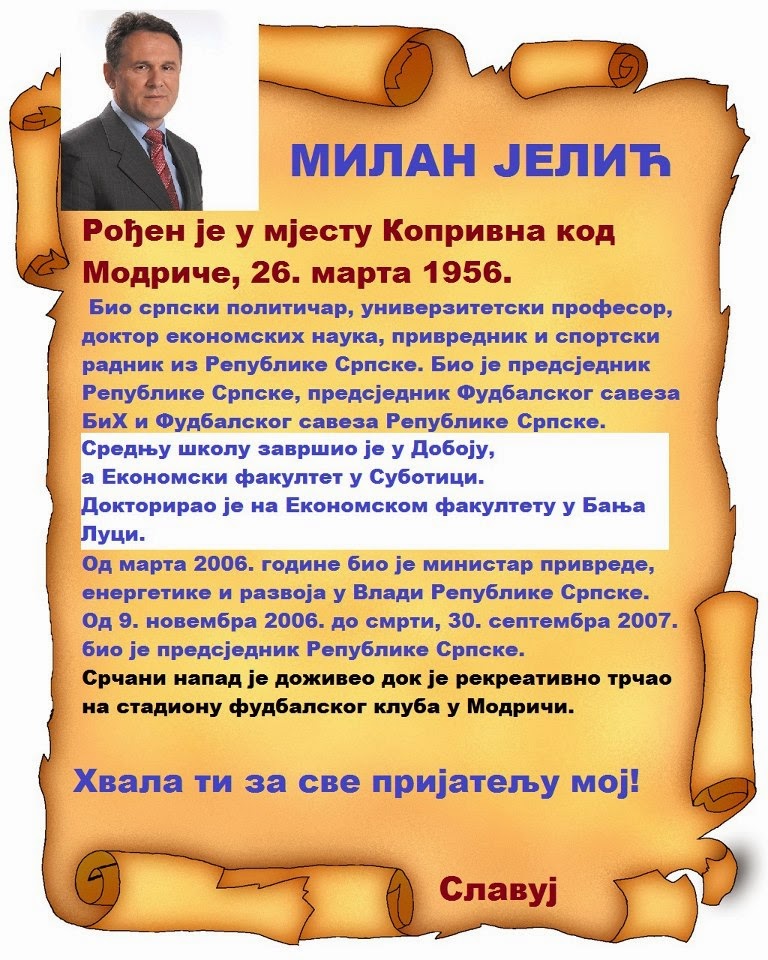 МИЛАН ЈЕЛИЋ

Рођен је у мјесту Копривна код Модриче, 26. марта 1956.

Био српски политичар, универзитетски професор, доктор економских наука, привредник и спортски радник из Републике Српске. Био је предсједник Републике Српске, предсједник Фудбалског савеза БиХ и Фудбалског савеза Републике Српске.

Средњу школу завршио је у Добоју, а Економски факултет у Суботици. Докторирао је на Економском факултету у Бања Луци.

Од марта 2006. године био је министар привреде, енергетике и развоја у Влади Републике Српске. Од 9. новембра 2006. до смрти, 30. септембра 2007. био је предсједник Републике Српске.

Срчани напад је доживео док је рекреативно трчао на стадиону фудбалског клуба у Модричи.

Хвала ти за све пријатељу мој!

Славуј